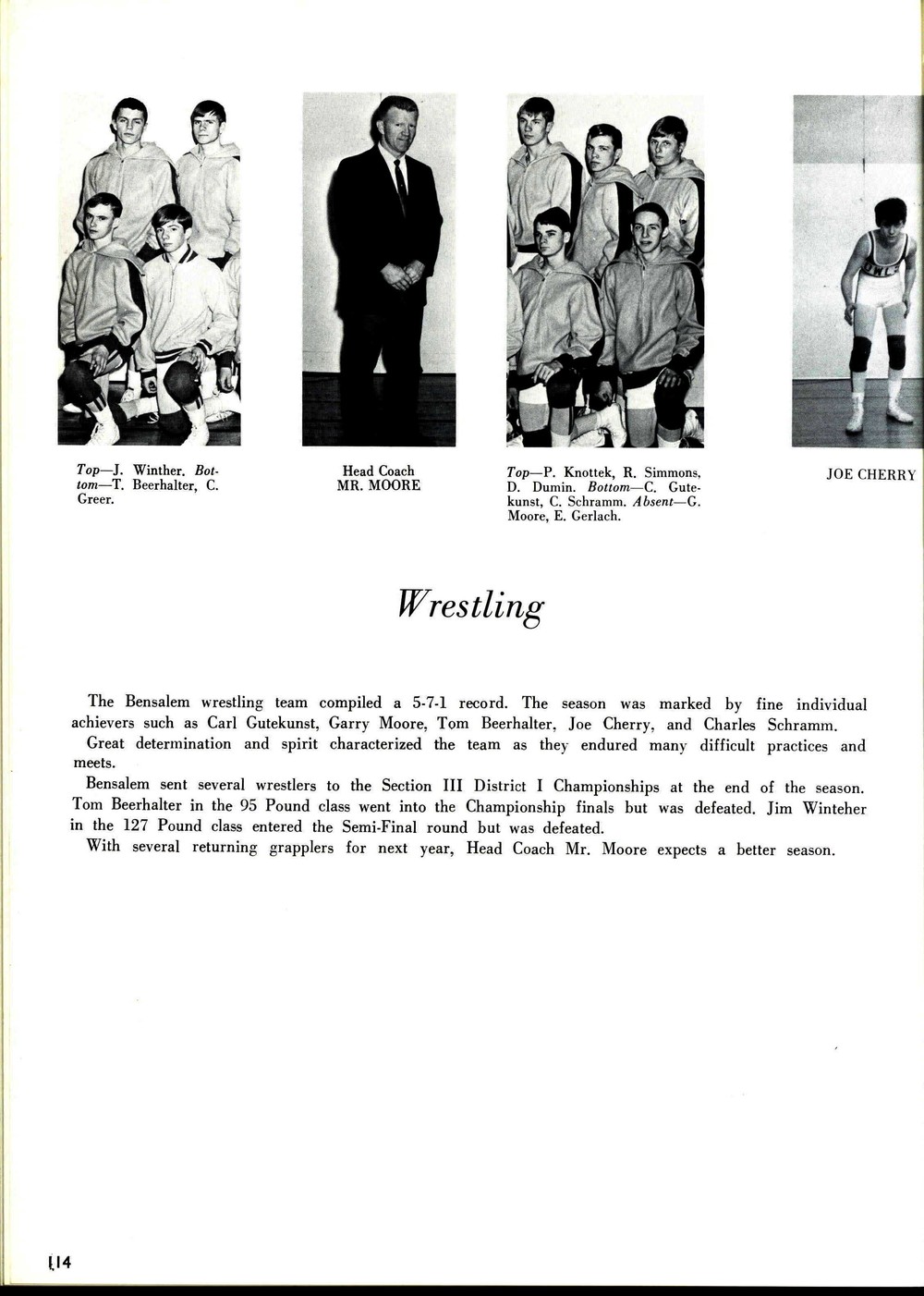 Top—J. Winther. Bottom—T. Beerhalter, C. Greer.

Head Coach
MR. MOORE

Top—P. Knottek, R. Simmons, D. Dumin. Bottom—C. Gutekunst, C. Schramm. Absent—G. Moore, E. Gerlach.

JOE CHERRY

Wrestling

The Bensalem wrestling team compiled a 5-7-1 record. The season was marked by fine individual achievers such as Carl Gutekunst, Garry Moore, Tom Beerhalter, Joe Cherry, and Charles Schramm.

Great determination and spirit characterized the team as they endured many difficult practices and meets.

Bensalem sent several wrestlers to the Section III District I Championships at the end of the season. Tom Beerhalter in the 95 Pound class went into the Championship finals but was defeated. Jim Winteher in the 127 Pound class entered the Semi-Final round but was defeated.

With several returning grapplers for next year, Head Coach Mr. Moore expects a better season.

114